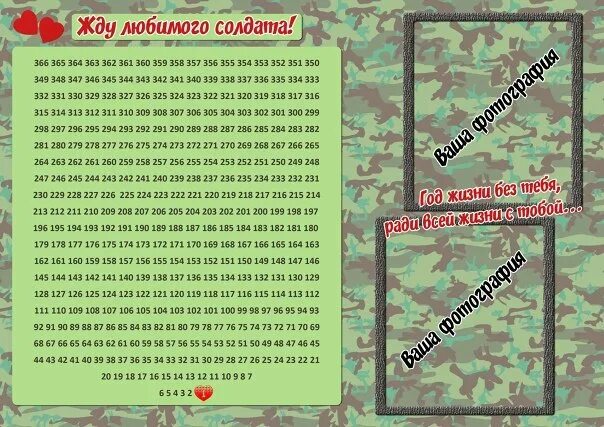 Жду любимого солдата!

366 365 364 363 362 361 360 359 358 357 356 355 354 353 352 351 350
349 348 347 346 345 344 343 342 341 340 339 338 337 336 335 334 333
332 331 330 329 328 327 326 325 324 323 322 321 320 319 318 317 316
315 314 313 312 311 310 309 308 307 306 305 304 303 302 301 300 299
298 297 296 295 294 293 292 291 290 289 288 287 286 285 284 283 282
281 280 279 278 277 276 275 274 273 272 271 270 269 268 267 266 265
264 263 262 261 260 259 258 257 256 255 254 253 252 251 250 249 248
247 246 245 244 243 242 241 240 239 238 237 236 235 234 233 232 231
230 229 228 227 226 225 224 223 222 221 220 219 218 217 216 215 214
213 212 211 210 209 208 207 206 205 204 203 202 201 200 199 198 197
196 195 194 193 192 191 190 189 188 187 186 185 184 183 182 181 180
179 178 177 176 175 174 173 172 171 170 169 168 167 166 165 164 163
162 161 160 159 158 157 156 155 154 153 152 151 150 149 148 147 146
145 144 143 142 141 140 139 138 137 136 135 134 133 132 131 130 129
128 127 126 125 124 123 122 121 120 119 118 117 116 115 114 113 112
111 110 109 108 107 106 105 104 103 102 101 100 99 98 97 96 95 94 93
92 91 90 89 88 87 86 85 84 83 82 81 80 79 78 77 76 75 74 73 72 71 70 69
68 67 66 65 64 63 62 61 60 59 58 57 56 55 54 53 52 51 50 49 48 47 46 45
44 43 42 41 40 39 38 37 36 35 34 33 32 31 30 29 28 27 26 25 24 23 22 21
20 19 18 17 16 15 14 13 12 11 10 9 8 7
6 5 4 3 2 1

Ваша фотография

Год жизни без тебя, ради всей жизни с тобой...

Ваша фотография